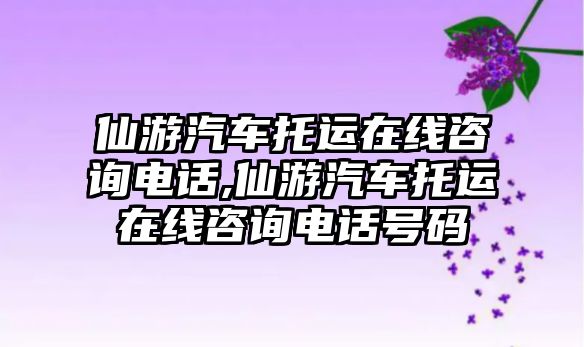 仙游汽车托运在线咨询电话,仙游汽车托运在线咨询电话号码